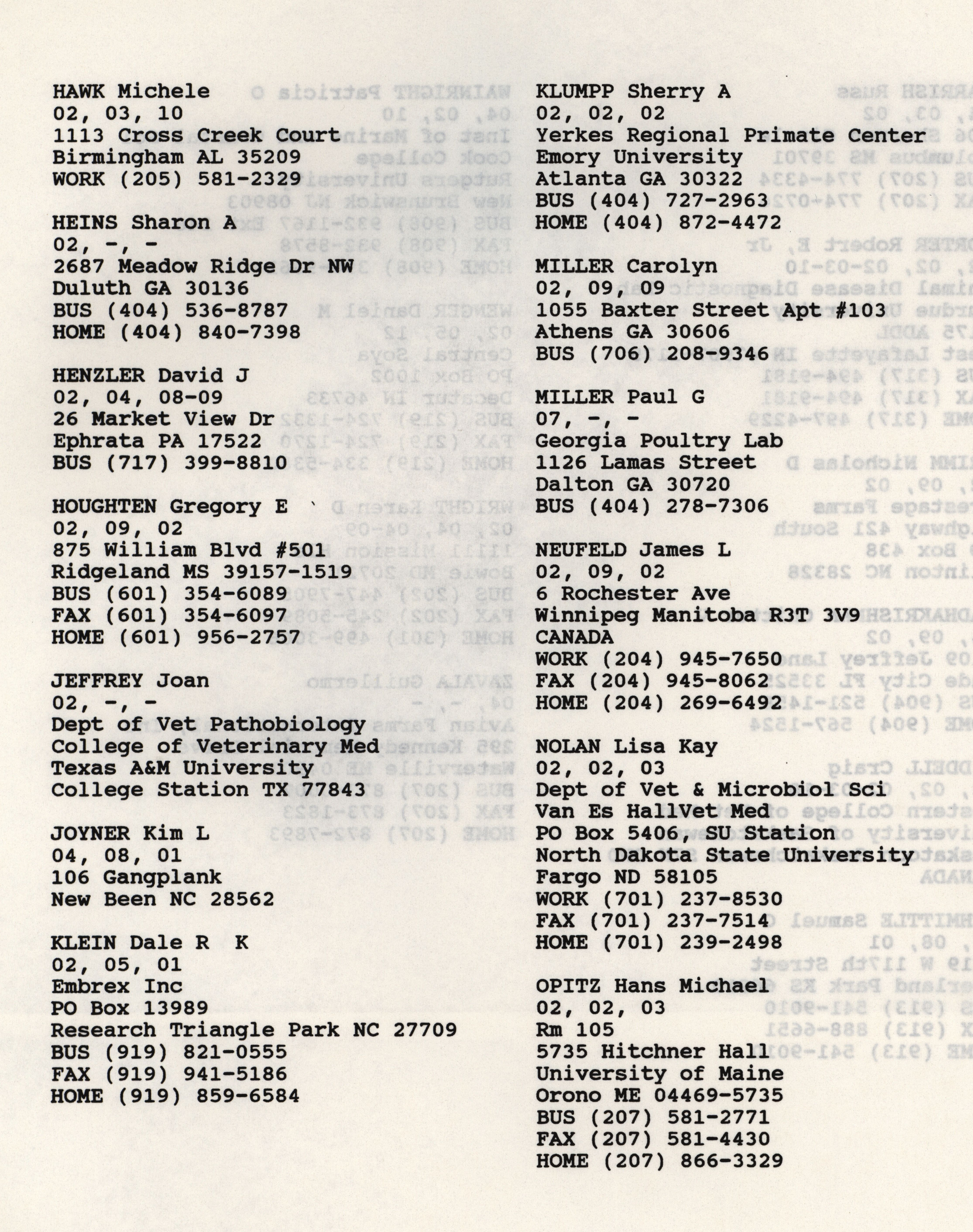 HAWK Michele
02, 03, 10
1113 Cross Creek Court
Birmingham AL 35209
WORK (205) 581-2329

HEINS Sharon A
02, -, -
2687 Meadow Ridge Dr NW
Duluth GA 30136
BUS (404) 536-8787
HOME (404) 840-7398

HENZLER David J
02, 04, 08-09
26 Market View Dr
Ephrata PA 17522
BUS (717) 399-8810

HOUGHTEN Gregory E
02, 09, 02
875 William Blvd #501
Ridgeland MS 39157-1519
BUS (601) 354-6089
FAX (601) 354-6097
HOME (601) 956-2757

JEFFREY Joan
02, -, -
Dept of Vet Pathobiology
College of Veterinary Med
Texas A&M University
College Station TX 77843

JOYNER Kim L
04, 08, 01
106 Gangplank
New Been NC 28562

KLEIN Dale R K
02, 05, 01
Embrex Inc
PO Box 13989
Research Triangle Park NC 27709
BUS (919) 821-0555
FAX (919) 941-5186
HOME (919) 859-6584

KLUMPP Sherry A
02, 02, 02
Yerkes Regional Primate Center
Emory University
Atlanta GA 30322
BUS (404) 727-2963
HOME (404) 872-4472

MILLER Carolyn
02, 09, 09
1055 Baxter Street Apt #103
Athens GA 30606
BUS (706) 208-9346

MILLER Paul G
07, -, -
Georgia Poultry Lab
1126 Lamas Street
Dalton GA 30720
BUS (404) 278-7306

NEUFELD James L
02, 09, 02
6 Rochester Ave
Winnipeg Manitoba R3T 3V9
CANADA
WORK (204) 945-7650
FAX (204) 945-8062
HOME (204) 269-6492

NOLAN Lisa Kay
02, 02, 03
Dept of Vet & Microbiol Sci
Van Es HallVet Med
PO Box 5406, SU Station
North Dakota State University
Fargo ND 58105
WORK (701) 237-8530
FAX (701) 237-7514
HOME (701) 239-2498

OPITZ Hans Michael
02, 02, 03
Rm 105
5735 Hitchner Hall
University of Maine
Orono ME 04469-5735
BUS (207) 581-2771
FAX (207) 581-4430
HOME (207) 866-3329